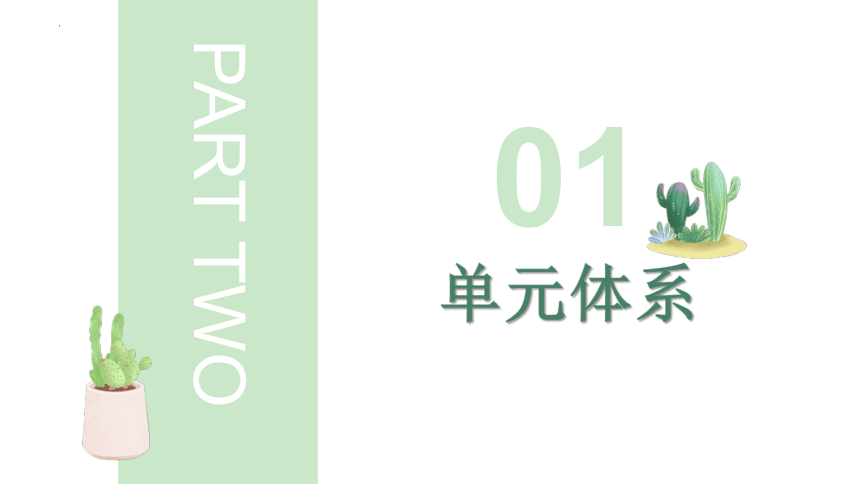 PART TWO

01

单元体系